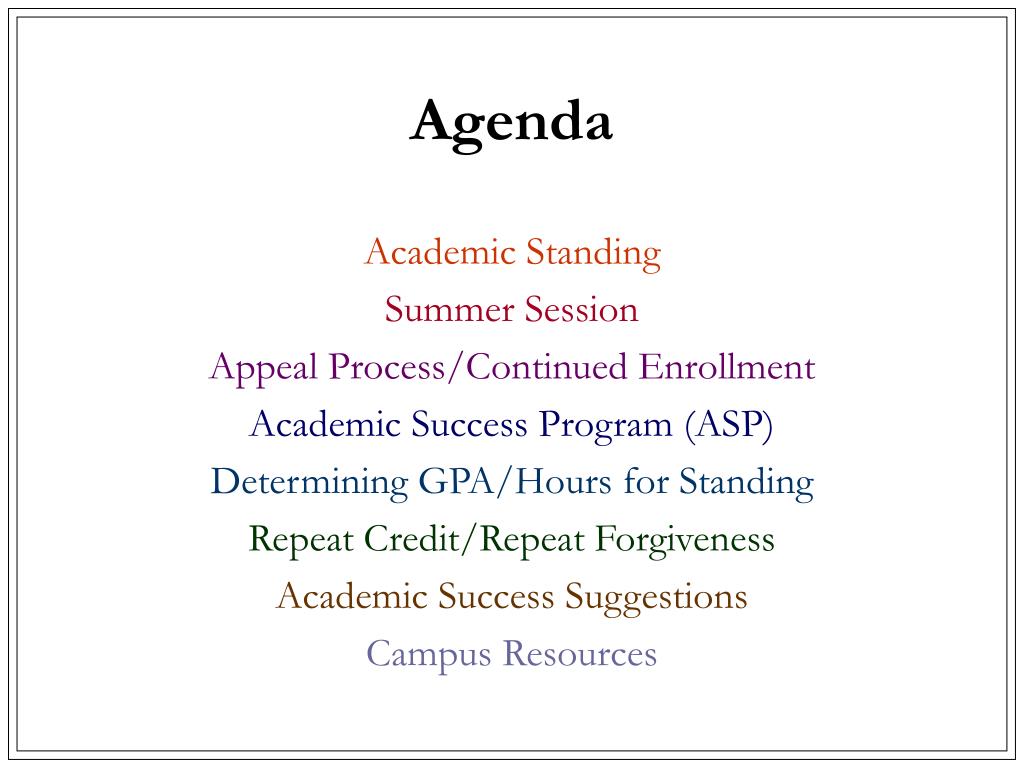 Agenda

Academic Standing
Summer Session
Appeal Process/Continued Enrollment
Academic Success Program (ASP)
Determining GPA/Hours for Standing
Repeat Credit/Repeat Forgiveness
Academic Success Suggestions
Campus Resources